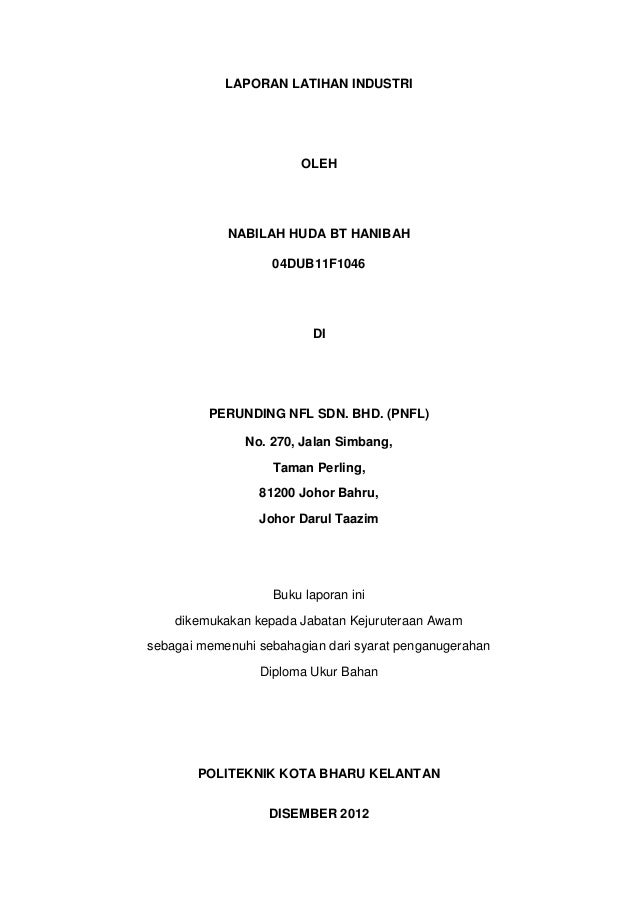 LAPORAN LATIHAN INDUSTRI

OLEH

NABILAH HUDA BT HANIBAH

04DUB11F1046

DI

PERUNDING NFL SDN. BHD. (PNFL)

No. 270, Jalan Simbang,

Taman Perling,

81200 Johor Bahru,

Johor Darul Taazim

Buku laporan ini dikemukakan kepada Jabatan Kejuruteraan Awam sebagai memenuhi sebahagian dari syarat penganugerahan Diploma Ukur Bahan

POLITEKNIK KOTA BHARU KELANTAN

DISEMBER 2012